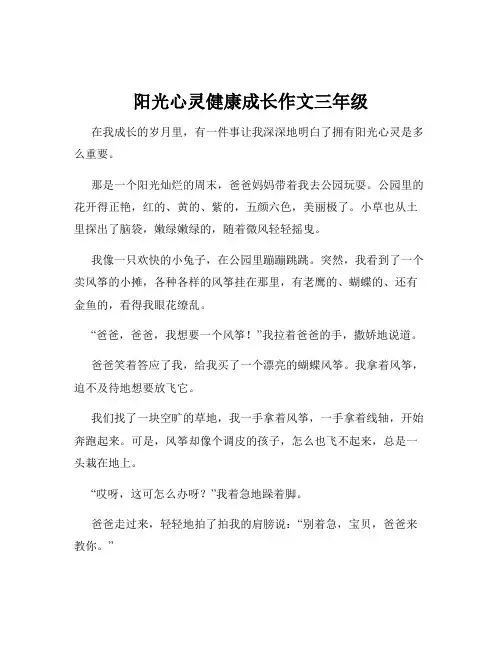 阳光心灵健康成长作文三年级

在我成长的岁月里，有一件事让我深深地明白了拥有阳光心灵是多么重要。

那是一个阳光灿烂的周末，爸爸妈妈带着我去公园玩耍。公园里的花开得正艳，红的、黄的、紫的，五颜六色，美丽极了。小草也从土里探出了脑袋，嫩绿嫩绿的，随着微风轻轻摇曳。

我像一只欢快的小兔子，在公园里蹦蹦跳跳。突然，我看到了一个卖风筝的小摊，各种各样的风筝挂在那里，有老鹰的、蝴蝶的、还有金鱼的，看得我眼花缭乱。

“爸爸，爸爸，我想要一个风筝！”我拉着爸爸的手，撒娇地说道。

爸爸笑着答应了我，给我买了一个漂亮的蝴蝶风筝。我拿着风筝，迫不及待地想要放飞它。

我们找了一块空旷的草地，我一手拿着风筝，一手拿着线轴，开始奔跑起来。可是，风筝却像个调皮的孩子，怎么也飞不起来，总是一头栽在地上。

“哎呀，这可怎么办呀？”我着急地跺着脚。

爸爸走过来，轻轻地拍了拍我的肩膀说：“别着急，宝贝，爸爸来教你。”